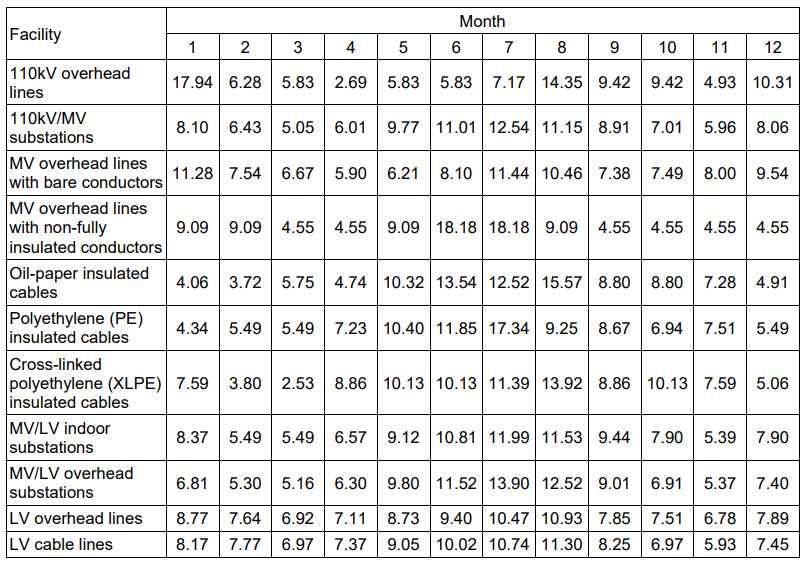 | Facility | Month | | | | | | | | | | | |
|---|---|---|---|---|---|---|---|---|---|---|---|---|
| | 1 | 2 | 3 | 4 | 5 | 6 | 7 | 8 | 9 | 10 | 11 | 12 |
| 110kV overhead lines | 17.94 | 6.28 | 5.83 | 2.69 | 5.83 | 5.83 | 7.17 | 14.35 | 9.42 | 9.42 | 4.93 | 10.31 |
| 110kV/MV substations | 8.10 | 6.43 | 5.05 | 6.01 | 9.77 | 11.01 | 12.54 | 11.15 | 8.91 | 7.01 | 5.96 | 8.06 |
| MV overhead lines with bare conductors | 11.28 | 7.54 | 6.67 | 5.90 | 6.21 | 8.10 | 11.44 | 10.46 | 7.38 | 7.49 | 8.00 | 9.54 |
| MV overhead lines with non-fully insulated conductors | 9.09 | 9.09 | 4.55 | 4.55 | 9.09 | 18.18 | 18.18 | 9.09 | 4.55 | 4.55 | 4.55 | 4.55 |
| Oil-paper insulated cables | 4.06 | 3.72 | 5.75 | 4.74 | 10.32 | 13.54 | 12.52 | 15.57 | 8.80 | 8.80 | 7.28 | 4.91 |
| Polyethylene (PE) insulated cables | 4.34 | 5.49 | 5.49 | 7.23 | 10.40 | 11.85 | 17.34 | 9.25 | 8.67 | 6.94 | 7.51 | 5.49 |
| Cross-linked polyethylene (XLPE) insulated cables | 7.59 | 3.80 | 2.53 | 8.86 | 10.13 | 10.13 | 11.39 | 13.92 | 8.86 | 10.13 | 7.59 | 5.06 |
| MV/LV indoor substations | 8.37 | 5.49 | 5.49 | 6.57 | 9.12 | 10.81 | 11.99 | 11.53 | 9.44 | 7.90 | 5.39 | 7.90 |
| MV/LV overhead substations | 6.81 | 5.30 | 5.16 | 6.30 | 9.80 | 11.52 | 13.90 | 12.52 | 9.01 | 6.91 | 5.37 | 7.40 |
| LV overhead lines | 8.77 | 7.64 | 6.92 | 7.11 | 8.73 | 9.40 | 10.47 | 10.93 | 7.85 | 7.51 | 6.78 | 7.89 |
| LV cable lines | 8.17 | 7.77 | 6.97 | 7.37 | 9.05 | 10.02 | 10.74 | 11.30 | 8.25 | 6.97 | 5.93 | 7.45 |